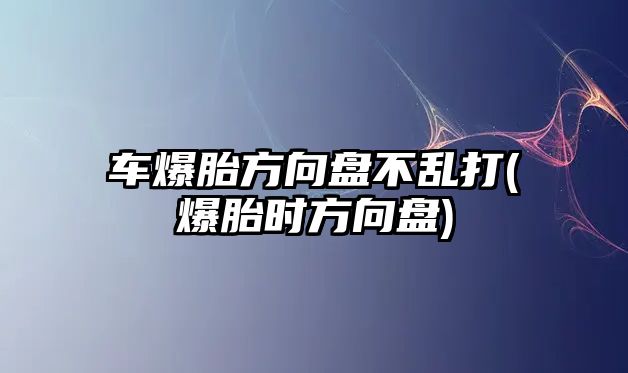 车爆胎方向盘不乱打(爆胎时方向盘)